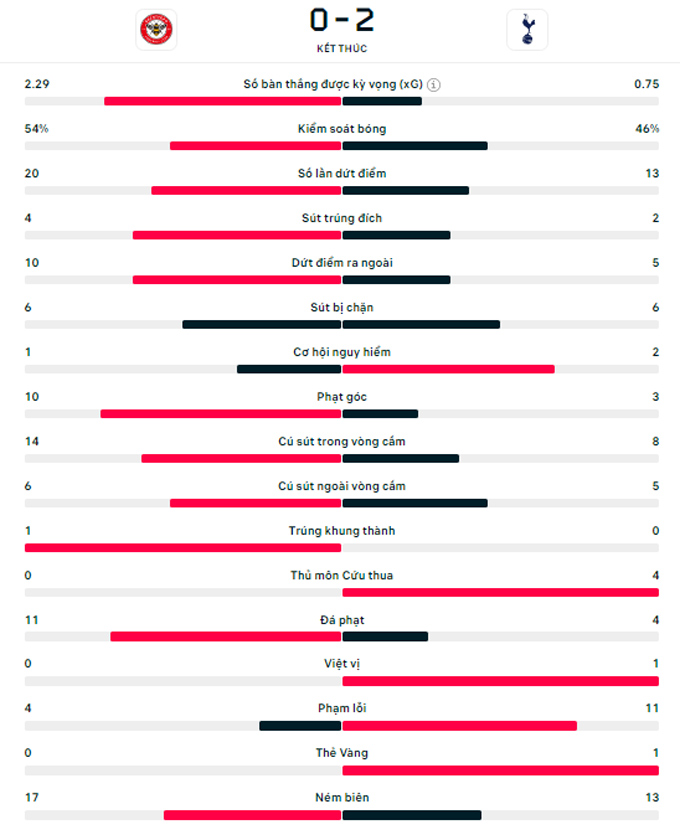 0 - 2
KẾT THÚC

2.29 Số bàn thắng được kỳ vọng (xG) 0.75

54% Kiểm soát bóng 46%

20 Số lần dứt điểm 13

4 Sút trúng đích 2

10 Dứt điểm ra ngoài 5

6 Sút bị chặn 6

1 Cơ hội nguy hiểm 2

10 Phạt góc 3

14 Cú sút trong vòng cấm 8

6 Cú sút ngoài vòng cấm 5

1 Trúng khung thành 0

0 Thủ môn Cứu thua 4

11 Đá phạt 4

0 Việt vị 1

4 Phạm lỗi 11

0 Thẻ Vàng 1

17 Ném biên 13